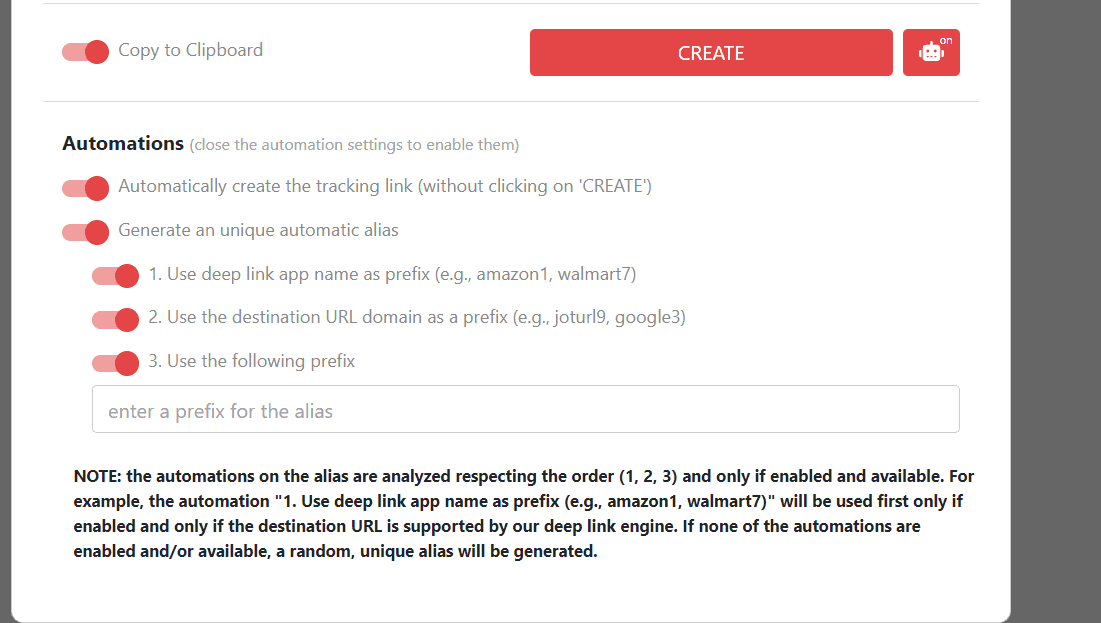 Copy to Clipboard

CREATE

on

Automations (close the automation settings to enable them)

Automatically create the tracking link (without clicking on 'CREATE')

Generate an unique automatic alias

1. Use deep link app name as prefix (e.g., amazon1, walmart7)

2. Use the destination URL domain as a prefix (e.g., joturl9, google3)

3. Use the following prefix

enter a prefix for the alias

NOTE: the automations on the alias are analyzed respecting the order (1, 2, 3) and only if enabled and available. For example, the automation "1. Use deep link app name as prefix (e.g., amazon1, walmart7)" will be used first only if enabled and only if the destination URL is supported by our deep link engine. If none of the automations are enabled and/or available, a random, unique alias will be generated.